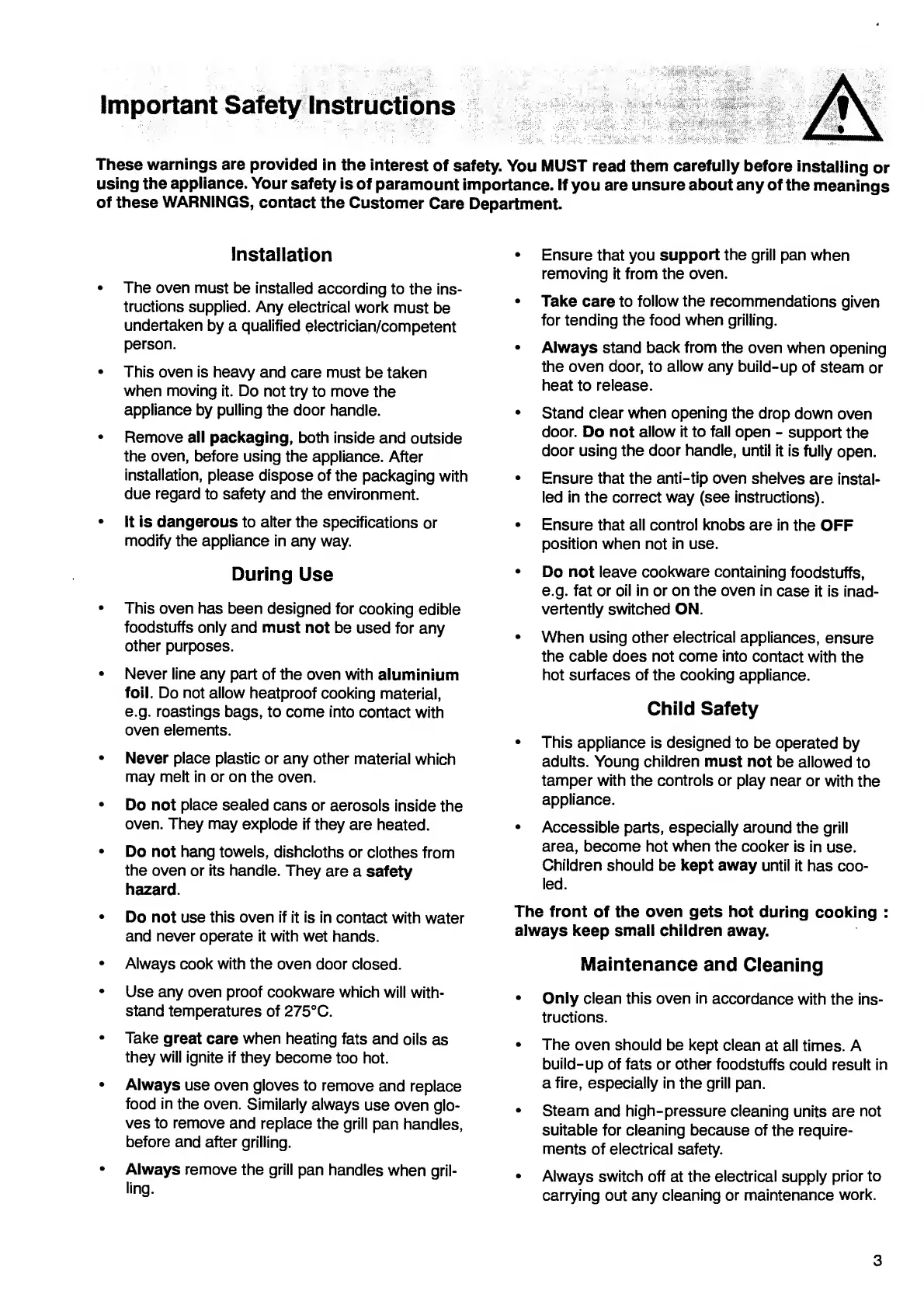 Important Safety Instructions

These warnings are provided in the interest of safety. You MUST read them carefully before installing or using the appliance. Your safety is of paramount importance. If you are unsure about any of the meanings of these WARNINGS, contact the Customer Care Department.

Installation

• The oven must be installed according to the instructions supplied. Any electrical work must be undertaken by a qualified electrician/competent person.

• This oven is heavy and care must be taken when moving it. Do not try to move the appliance by pulling the door handle.

• Remove all packaging, both inside and outside the oven, before using the appliance. After installation, please dispose of the packaging with due regard to safety and the environment.

• It is dangerous to alter the specifications or modify the appliance in any way.

During Use

• This oven has been designed for cooking edible foodstuffs only and must not be used for any other purposes.

• Never line any part of the oven with aluminium foil. Do not allow heatproof cooking material, e.g. roastings bags, to come into contact with oven elements.

• Never place plastic or any other material which may melt in or on the oven.

• Do not place sealed cans or aerosols inside the oven. They may explode if they are heated.

• Do not hang towels, dishcloths or clothes from the oven or its handle. They are a safety hazard.

• Do not use this oven if it is in contact with water and never operate it with wet hands.

• Always cook with the oven door closed.

• Use any oven proof cookware which will withstand temperatures of 275°C.

• Take great care when heating fats and oils as they will ignite if they become too hot.

• Always use oven gloves to remove and replace food in the oven. Similarly always use oven gloves to remove and replace the grill pan handles, before and after grilling.

• Always remove the grill pan handles when grilling.

• Ensure that you support the grill pan when removing it from the oven.

• Take care to follow the recommendations given for tending the food when grilling.

• Always stand back from the oven when opening the oven door, to allow any build-up of steam or heat to release.

• Stand clear when opening the drop down oven door. Do not allow it to fall open - support the door using the door handle, until it is fully open.

• Ensure that the anti-tip oven shelves are installed in the correct way (see instructions).

• Ensure that all control knobs are in the OFF position when not in use.

• Do not leave cookware containing foodstuffs, e.g. fat or oil in or on the oven in case it is inadvertently switched ON.

• When using other electrical appliances, ensure the cable does not come into contact with the hot surfaces of the cooking appliance.

Child Safety

• This appliance is designed to be operated by adults. Young children must not be allowed to tamper with the controls or play near or with the appliance.

• Accessible parts, especially around the grill area, become hot when the cooker is in use. Children should be kept away until it has cooled.

The front of the oven gets hot during cooking : always keep small children away.

Maintenance and Cleaning

• Only clean this oven in accordance with the instructions.

• The oven should be kept clean at all times. A build-up of fats or other foodstuffs could result in a fire, especially in the grill pan.

• Steam and high-pressure cleaning units are not suitable for cleaning because of the requirements of electrical safety.

• Always switch off at the electrical supply prior to carrying out any cleaning or maintenance work.

3